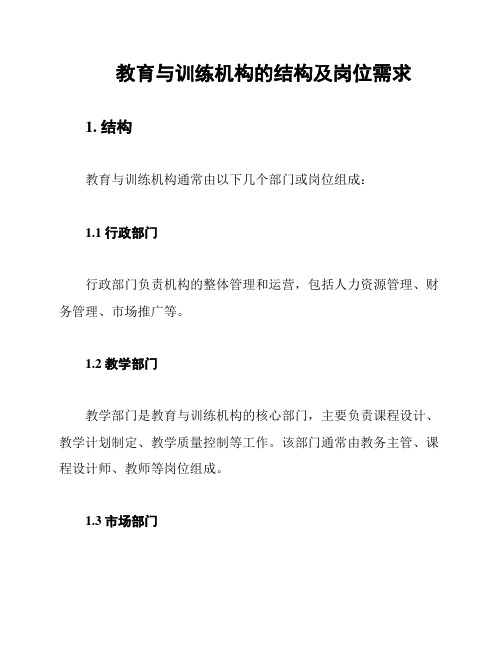 教育与训练机构的结构及岗位需求

1. 结构

教育与训练机构通常由以下几个部门或岗位组成：

1.1 行政部门

行政部门负责机构的整体管理和运营，包括人力资源管理、财务管理、市场推广等。

1.2 教学部门

教学部门是教育与训练机构的核心部门，主要负责课程设计、教学计划制定、教学质量控制等工作。该部门通常由教务主管、课程设计师、教师等岗位组成。

1.3 市场部门